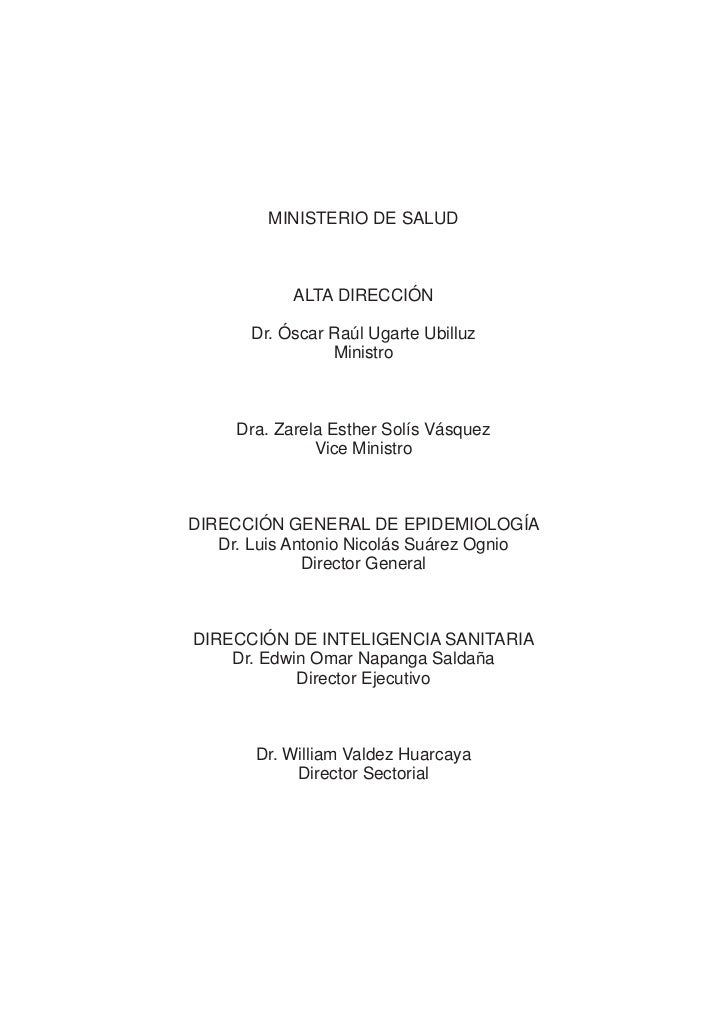 MINISTERIO DE SALUD

ALTA DIRECCIÓN

Dr. Óscar Raúl Ugarte Ubilluz
Ministro

Dra. Zarela Esther Solís Vásquez
Vice Ministro

DIRECCIÓN GENERAL DE EPIDEMIOLOGÍA
Dr. Luis Antonio Nicolás Suárez Ognio
Director General

DIRECCIÓN DE INTELIGENCIA SANITARIA
Dr. Edwin Omar Napanga Saldaña
Director Ejecutivo

Dr. William Valdez Huarcaya
Director Sectorial